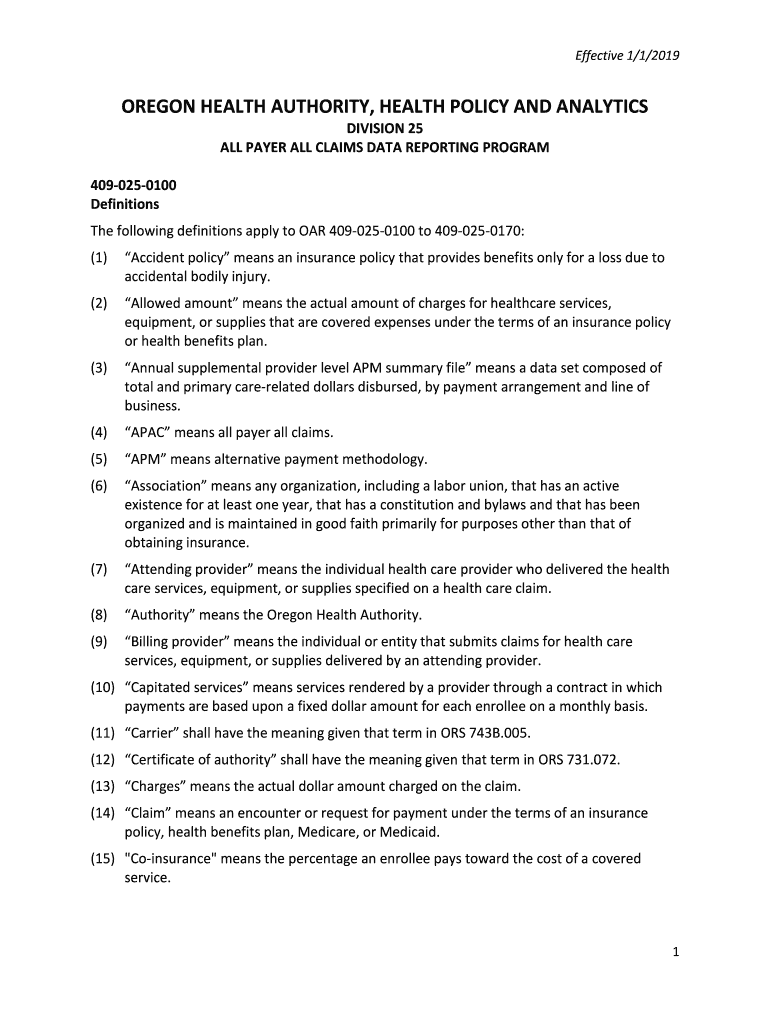 Effective 1/1/2019

OREGON HEALTH AUTHORITY, HEALTH POLICY AND ANALYTICS
DIVISION 25
ALL PAYER ALL CLAIMS DATA REPORTING PROGRAM

409-025-0100
Definitions

The following definitions apply to OAR 409-025-0100 to 409-025-0170:

(1) “Accident policy” means an insurance policy that provides benefits only for a loss due to accidental bodily injury.

(2) “Allowed amount” means the actual amount of charges for healthcare services, equipment, or supplies that are covered expenses under the terms of an insurance policy or health benefits plan.

(3) “Annual supplemental provider level APM summary file” means a data set composed of total and primary care-related dollars disbursed, by payment arrangement and line of business.

(4) “APAC” means all payer all claims.

(5) “APM” means alternative payment methodology.

(6) “Association” means any organization, including a labor union, that has an active existence for at least one year, that has a constitution and bylaws and that has been organized and is maintained in good faith primarily for purposes other than that of obtaining insurance.

(7) “Attending provider” means the individual health care provider who delivered the health care services, equipment, or supplies specified on a health care claim.

(8) “Authority” means the Oregon Health Authority.

(9) “Billing provider” means the individual or entity that submits claims for health care services, equipment, or supplies delivered by an attending provider.

(10) “Capitated services” means services rendered by a provider through a contract in which payments are based upon a fixed dollar amount for each enrollee on a monthly basis.

(11) “Carrier” shall have the meaning given that term in ORS 743B.005.

(12) “Certificate of authority” shall have the meaning given that term in ORS 731.072.

(13) “Charges” means the actual dollar amount charged on the claim.

(14) “Claim” means an encounter or request for payment under the terms of an insurance policy, health benefits plan, Medicare, or Medicaid.

(15) "Co-insurance" means the percentage an enrollee pays toward the cost of a covered service.

1